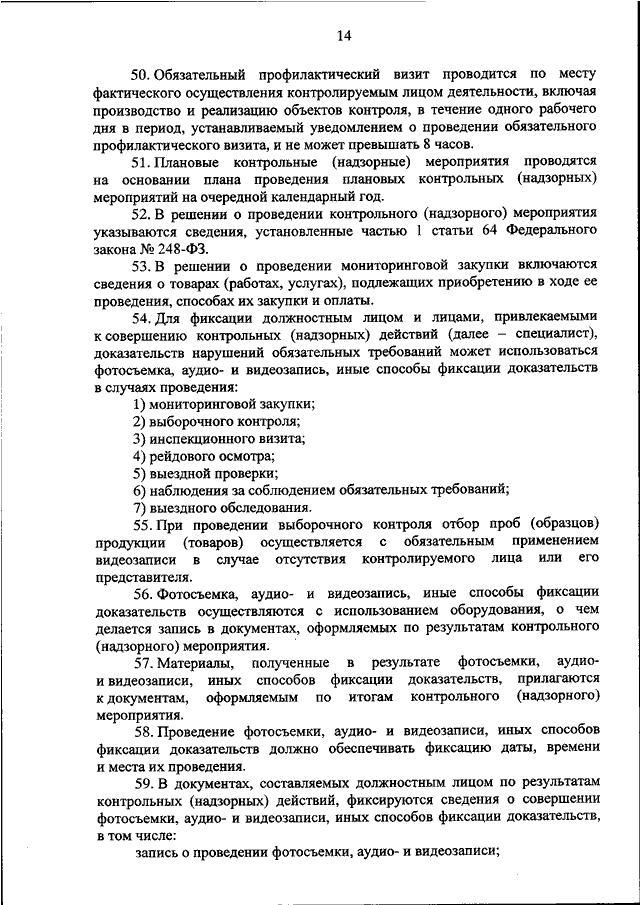 14

50. Обязательный профилактический визит проводится по месту фактического осуществления контролируемым лицом деятельности, включая производство и реализацию объектов контроля, в течение одного рабочего дня в период, устанавливаемый уведомлением о проведении обязательного профилактического визита, и не может превышать 8 часов.

51. Плановые контрольные (надзорные) мероприятия проводятся на основании плана проведения плановых контрольных (надзорных) мероприятий на очередной календарный год.

52. В решении о проведении контрольного (надзорного) мероприятия указываются сведения, установленные частью 1 статьи 64 Федерального закона № 248-ФЗ.

53. В решении о проведении мониторинговой закупки включаются сведения о товарах (работах, услугах), подлежащих приобретению в ходе ее проведения, способах их закупки и оплаты.

54. Для фиксации должностным лицом и лицами, привлекаемыми к совершению контрольных (надзорных) действий (далее – специалист), доказательств нарушений обязательных требований может использоваться фотосъемка, аудио- и видеозапись, иные способы фиксации доказательств в случаях проведения:

1) мониторинговой закупки;
2) выборочного контроля;
3) инспекционного визита;
4) рейдового осмотра;
5) выездной проверки;
6) наблюдения за соблюдением обязательных требований;
7) выездного обследования.

55. При проведении выборочного контроля отбор проб (образцов) продукции (товаров) осуществляется с обязательным применением видеозаписи в случае отсутствия контролируемого лица или его представителя.

56. Фотосъемка, аудио- и видеозапись, иные способы фиксации доказательств осуществляются с использованием оборудования, о чем делается запись в документах, оформляемых по результатам контрольного (надзорного) мероприятия.

57. Материалы, полученные в результате фотосъемки, аудио- и видеозаписи, иных способов фиксации доказательств, прилагаются к документам, оформляемым по итогам контрольного (надзорного) мероприятия.

58. Проведение фотосъемки, аудио- и видеозаписи, иных способов фиксации доказательств должно обеспечивать фиксацию даты, времени и места их проведения.

59. В документах, составляемых должностным лицом по результатам контрольных (надзорных) действий, фиксируются сведения о совершении фотосъемки, аудио- и видеозаписи, иных способов фиксации доказательств, в том числе:

запись о проведении фотосъемки, аудио- и видеозаписи;